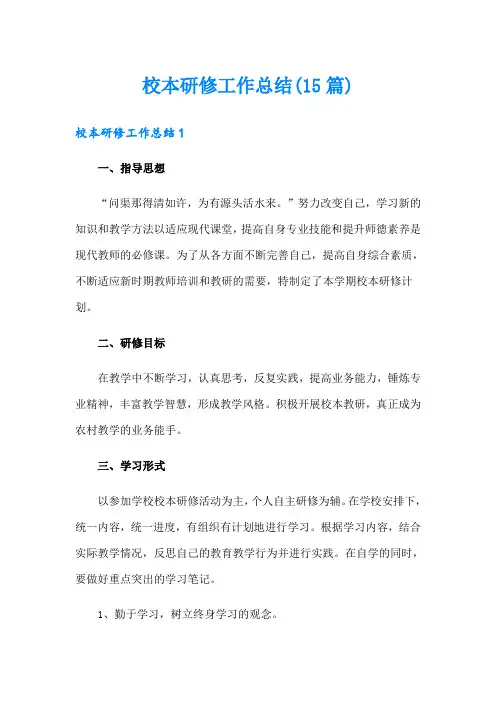 校本研修工作总结(15篇)

校本研修工作总结1

一、指导思想

“问渠那得清如许，为有源头活水来。”努力改变自己，学习新的知识和教学方法以适应现代课堂，提高自身专业技能和提升师德素养是现代教师的必修课。为了从各方面不断完善自己，提高自身综合素质，不断适应新时期教师培训和教研的需要，特制定了本学期校本研修计划。

二、研修目标

在教学中不断学习，认真思考，反复实践，提高业务能力，锤炼专业精神，丰富教学智慧，形成教学风格。积极开展校本教研，真正成为农村教学的业务能手。

三、学习形式

以参加学校校本研修活动为主，个人自主研修为辅。在学校安排下，统一内容，统一进度，有组织有计划地进行学习。根据学习内容，结合实际教学情况，反思自己的教育教学行为并进行实践。在自学的同时，要做好重点突出的学习笔记。

1、勤于学习，树立终身学习的观念。